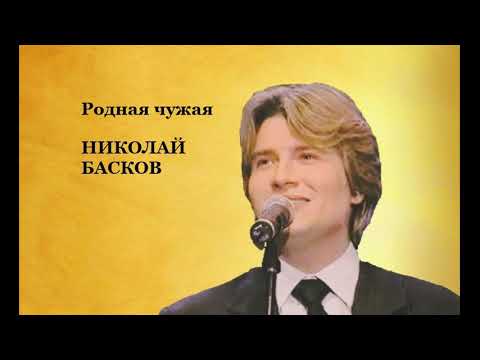 Родная чужая

НИКОЛАЙ БАСКОВ